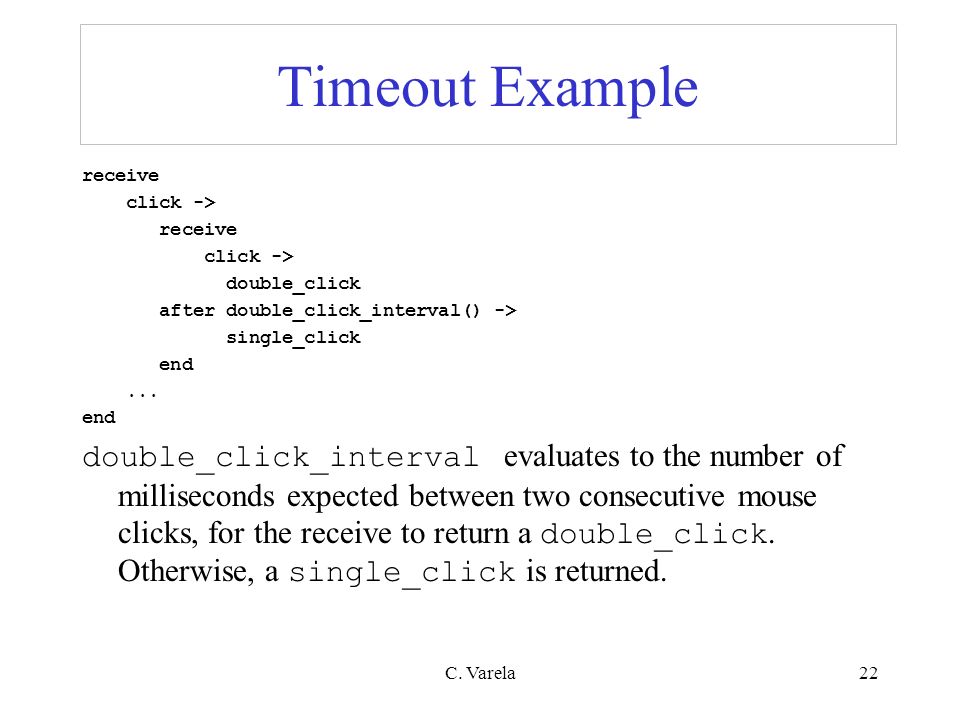 Timeout Example

receive
    click ->
       receive
           click ->
             double_click
       after double_click_interval() ->
             single_click
       end
    ...
end

double_click_interval evaluates to the number of milliseconds expected between two consecutive mouse clicks, for the receive to return a double_click. Otherwise, a single_click is returned.

C. Varela

22